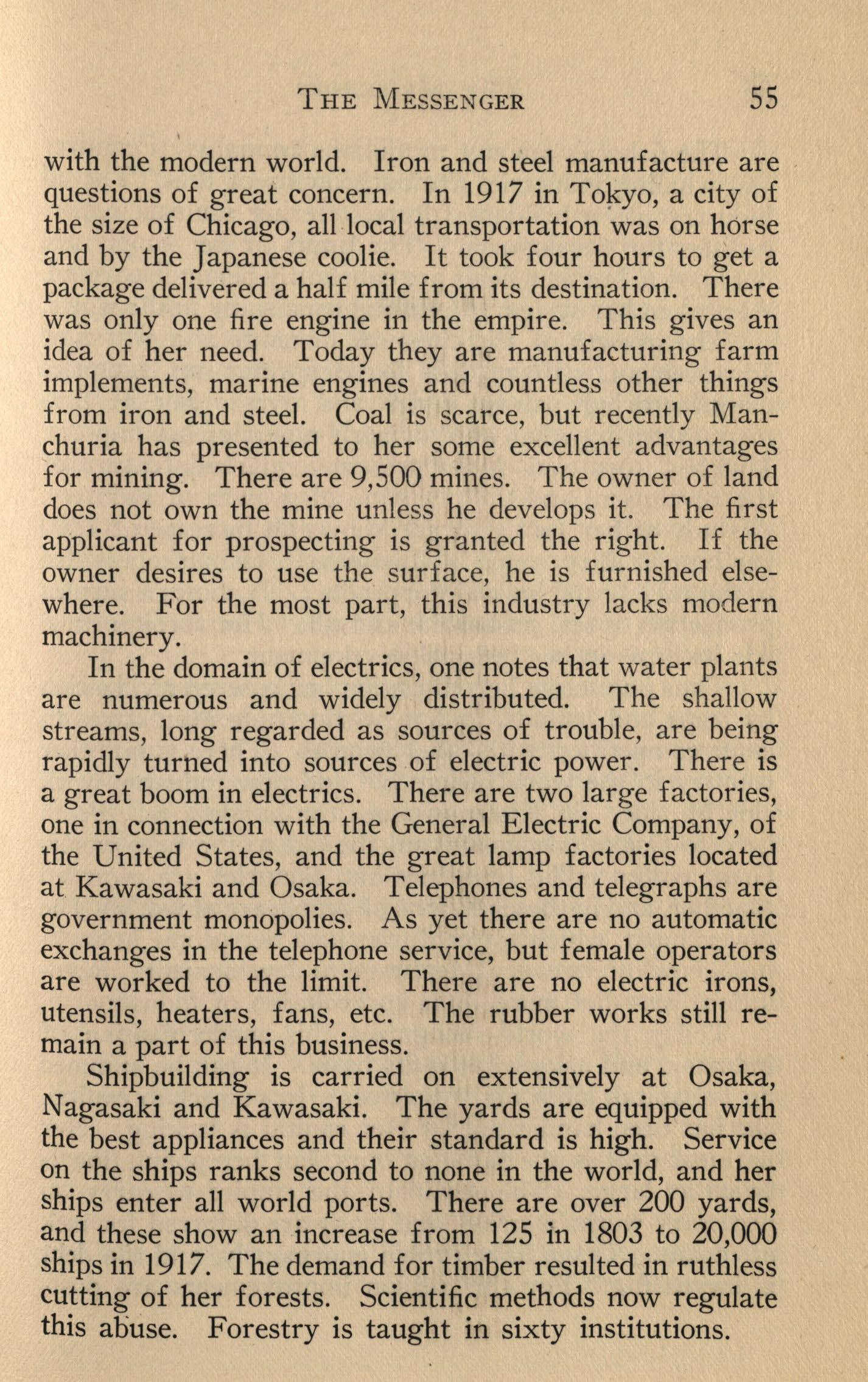 THE MESSENGER 55

with the modern world. Iron and steel manufacture are questions of great concern. In 1917 in Tokyo, a city of the size of Chicago, all local transportation was on horse and by the Japanese coolie. It took four hours to get a package delivered a half mile from its destination. There was only one fire engine in the empire. This gives an idea of her need. Today they are manufacturing farm implements, marine engines and countless other things from iron and steel. Coal is scarce, but recently Manchuria has presented to her some excellent advantages for mining. There are 9,500 mines. The owner of land does not own the mine unless he develops it. The first applicant for prospecting is granted the right. If the owner desires to use the surface, he is furnished elsewhere. For the most part, this industry lacks modern machinery.

In the domain of electrics, one notes that water plants are numerous and widely distributed. The shallow streams, long regarded as sources of trouble, are being rapidly turned into sources of electric power. There is a great boom in electrics. There are two large factories, one in connection with the General Electric Company, of the United States, and the great lamp factories located at Kawasaki and Osaka. Telephones and telegraphs are government monopolies. As yet there are no automatic exchanges in the telephone service, but female operators are worked to the limit. There are no electric irons, utensils, heaters, fans, etc. The rubber works still remain a part of this business.

Shipbuilding is carried on extensively at Osaka, Nagasaki and Kawasaki. The yards are equipped with the best appliances and their standard is high. Service on the ships ranks second to none in the world, and her ships enter all world ports. There are over 200 yards, and these show an increase from 125 in 1803 to 20,000 ships in 1917. The demand for timber resulted in ruthless cutting of her forests. Scientific methods now regulate this abuse. Forestry is taught in sixty institutions.